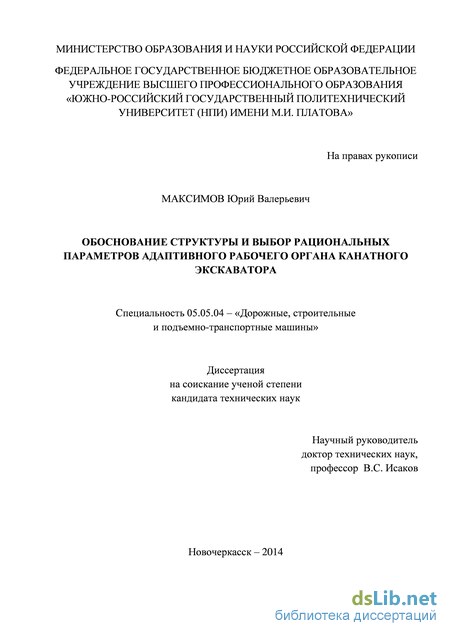 МИНИСТЕРСТВО ОБРАЗОВАНИЯ И НАУКИ РОССИЙСКОЙ ФЕДЕРАЦИИ

ФЕДЕРАЛЬНОЕ ГОСУДАРСТВЕННОЕ БЮДЖЕТНОЕ ОБРАЗОВАТЕЛЬНОЕ УЧРЕЖДЕНИЕ ВЫСШЕГО ПРОФЕССИОНАЛЬНОГО ОБРАЗОВАНИЯ «ЮЖНО-РОССИЙСКИЙ ГОСУДАРСТВЕННЫЙ ПОЛИТЕХНИЧЕСКИЙ УНИВЕРСИТЕТ (НПИ) ИМЕНИ М.И. ПЛАТОВА»

На правах рукописи

МАКСИМОВ Юрий Валерьевич

ОБОСНОВАНИЕ СТРУКТУРЫ И ВЫБОР РАЦИОНАЛЬНЫХ ПАРАМЕТРОВ АДАПТИВНОГО РАБОЧЕГО ОРГАНА КАНАТНОГО ЭКСКАВАТОРА

Специальность 05.05.04 – «Дорожные, строительные и подъемно-транспортные машины»

Диссертация
на соискание ученой степени
кандидата технических наук

Научный руководитель
доктор технических наук,
профессор В.С. Исаков

Новочеркасск – 2014

dsLib.net
библиотека диссертаций